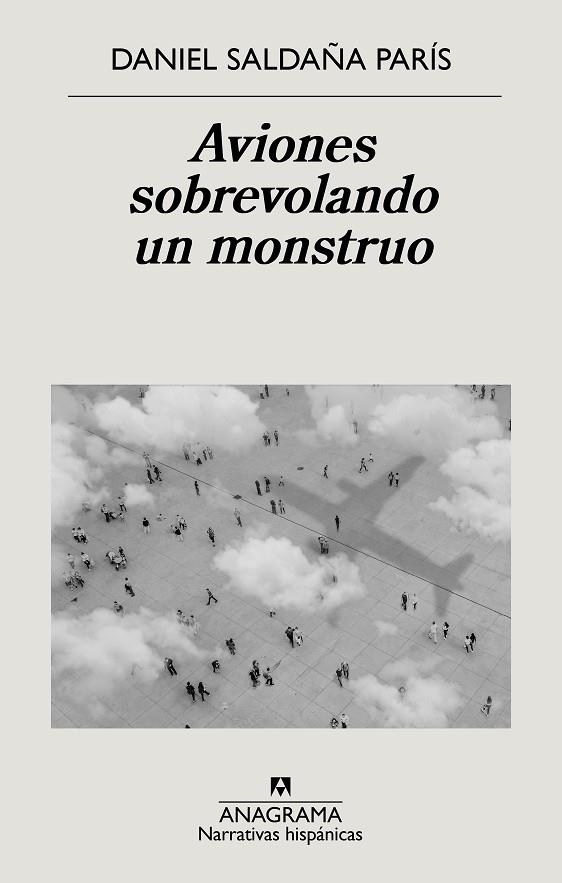 DANIEL SALDAÑA PARÍS

Aviones sobrevolando un monstruo

ANAGRAMA
Narrativas hispánicas